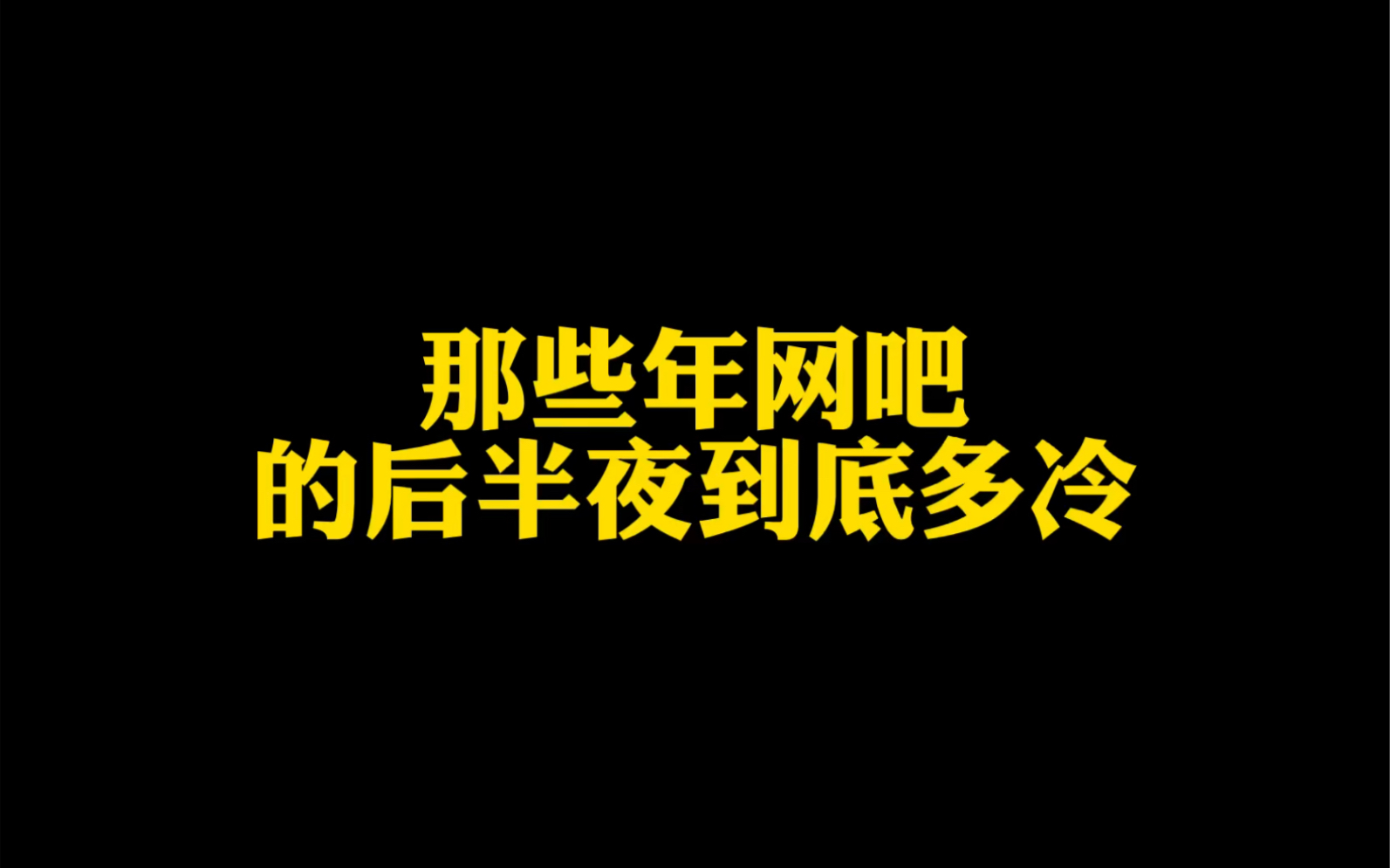 那些年网吧
的后半夜到底多冷